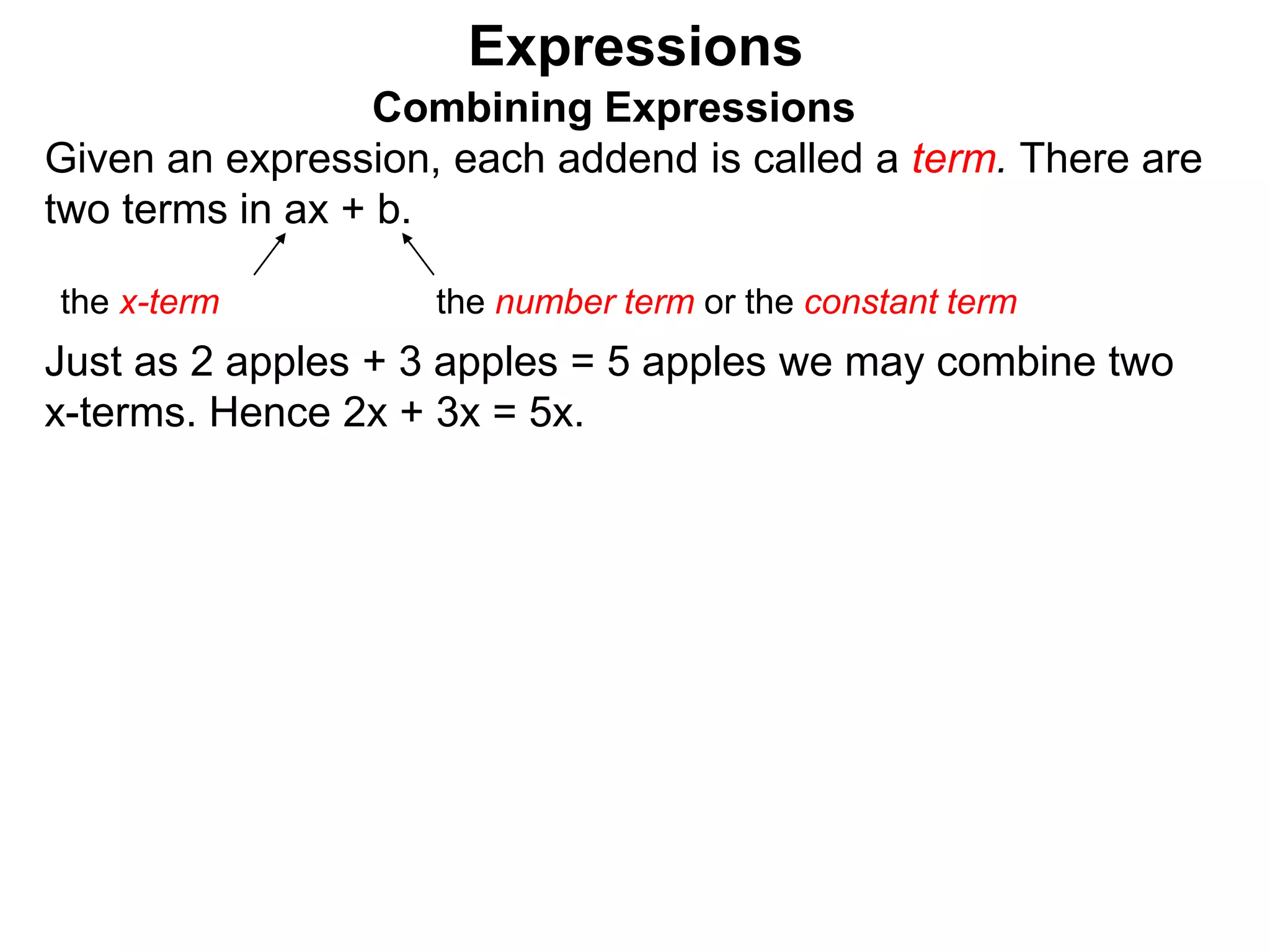 Expressions

Combining Expressions

Given an expression, each addend is called a term. There are two terms in $ax + b$.

the x-term

the number term or the constant term

Just as 2 apples + 3 apples = 5 apples we may combine two x-terms. Hence $2x + 3x = 5x$.